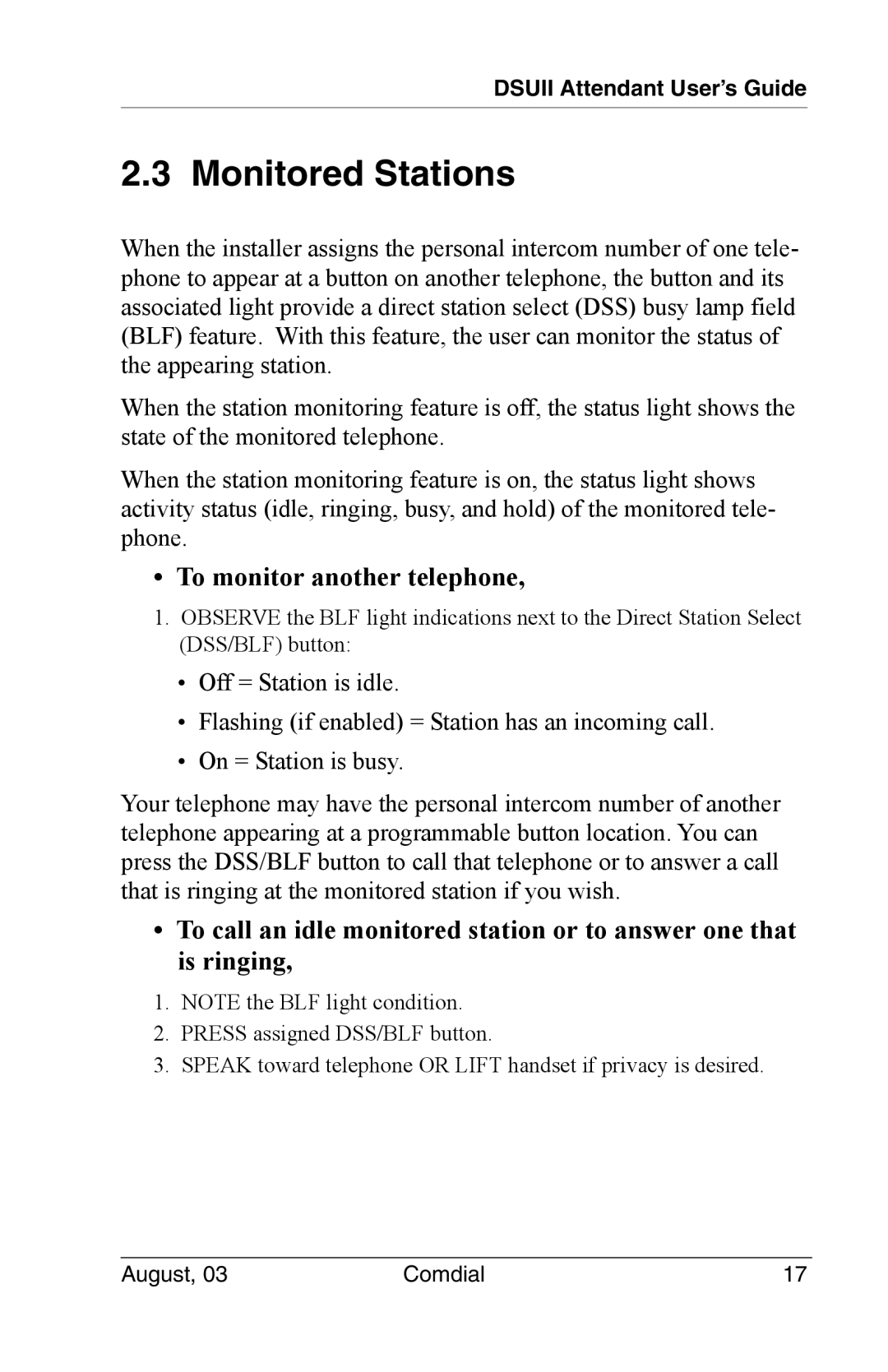 DSUII Attendant User's Guide

2.3 Monitored Stations

When the installer assigns the personal intercom number of one telephone to appear at a button on another telephone, the button and its associated light provide a direct station select (DSS) busy lamp field (BLF) feature. With this feature, the user can monitor the status of the appearing station.

When the station monitoring feature is off, the status light shows the state of the monitored telephone.

When the station monitoring feature is on, the status light shows activity status (idle, ringing, busy, and hold) of the monitored telephone.

• To monitor another telephone,

1. OBSERVE the BLF light indications next to the Direct Station Select (DSS/BLF) button:

• Off = Station is idle.

• Flashing (if enabled) = Station has an incoming call.

• On = Station is busy.

Your telephone may have the personal intercom number of another telephone appearing at a programmable button location. You can press the DSS/BLF button to call that telephone or to answer a call that is ringing at the monitored station if you wish.

• To call an idle monitored station or to answer one that is ringing,

1. NOTE the BLF light condition.
2. PRESS assigned DSS/BLF button.
3. SPEAK toward telephone OR LIFT handset if privacy is desired.

August, 03 Comdial 17